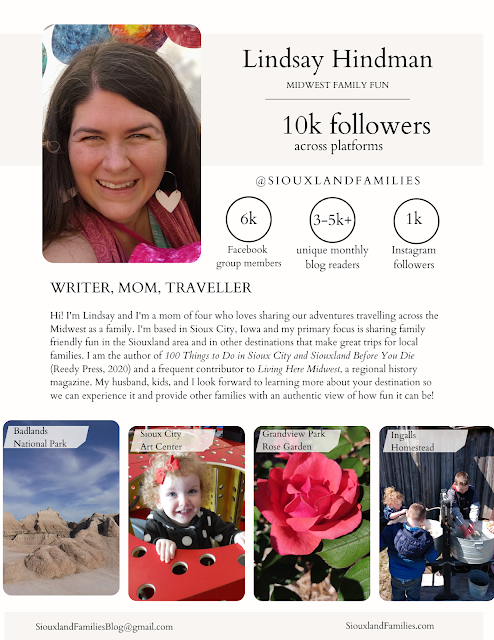 Lindsay Hindman

MIDWEST FAMILY FUN

10k followers
across platforms

@SIOUXLANDFAMILIES

6k
Facebook group members

3-5k+
unique monthly blog readers

1k
Instagram followers

WRITER, MOM, TRAVELLER

Hi! I'm Lindsay and I'm a mom of four who loves sharing our adventures travelling across the Midwest as a family. I'm based in Sioux City, Iowa and my primary focus is sharing family friendly fun in the Siouxland area and in other destinations that make great trips for local families. I am the author of 100 Things to Do in Sioux City and Siouxland Before You Die (Reedy Press, 2020) and a frequent contributor to Living Here Midwest, a regional history magazine. My husband, kids, and I look forward to learning more about your destination so we can experience it and provide other families with an authentic view of how fun it can be!

Badlands
National Park

Sioux City
Art Center

Grandview Park
Rose Garden

Ingalls
Homestead

SiouxlandFamiliesBlog@gmail.com

SiouxlandFamilies.com